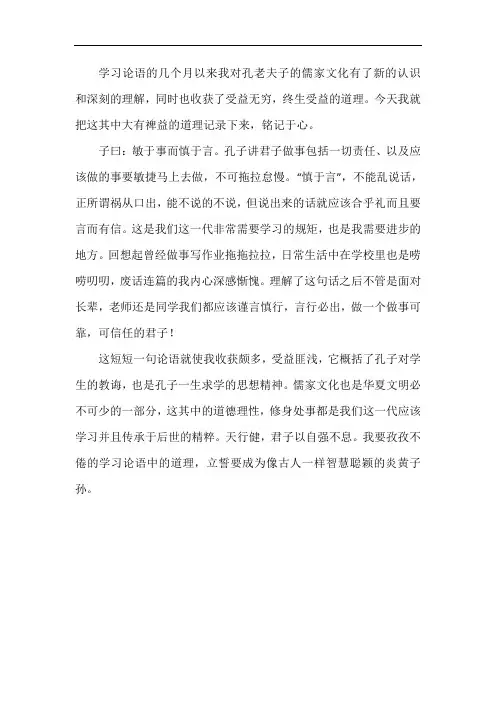 学习论语的几个月以来我对孔老夫子的儒家文化有了新的认识和深刻的理解，同时也收获了受益无穷，终生受益的道理。今天我就把这其中大有裨益的道理记录下来，铭记于心。

子曰：敏于事而慎于言。孔子讲君子做事包括一切责任、以及应该做的事要敏捷马上去做，不可拖拉怠慢。“慎于言”，不能乱说话，正所谓祸从口出，能不说的不说，但说出来的话就应该合乎礼而且要言而有信。这是我们这一代非常需要学习的规矩，也是我需要进步的地方。回想起曾经做事写作业拖拖拉拉，日常生活中在学校里也是唠唠叨叨，废话连篇的我内心深感惭愧。理解了这句话之后不管是面对长辈，老师还是同学我们都应该谨言慎行，言行必出，做一个做事可靠，可信任的君子！

这短短一句论语就使我收获颇多，受益匪浅，它概括了孔子对学生的教诲，也是孔子一生求学的思想精神。儒家文化也是华夏文明必不可少的一部分，这其中的道德理性，修身处事都是我们这一代应该学习并且传承于后世的精粹。天行健，君子以自强不息。我要孜孜不倦的学习论语中的道理，立誓要成为像古人一样智慧聪颖的炎黄子孙。